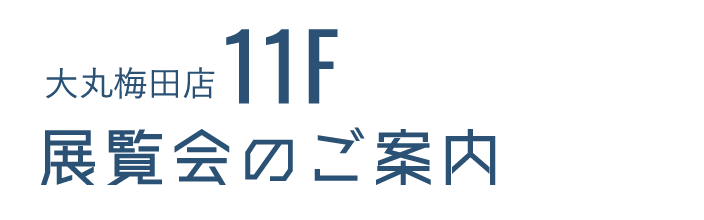 大丸梅田店 11F
展覧会のご案内